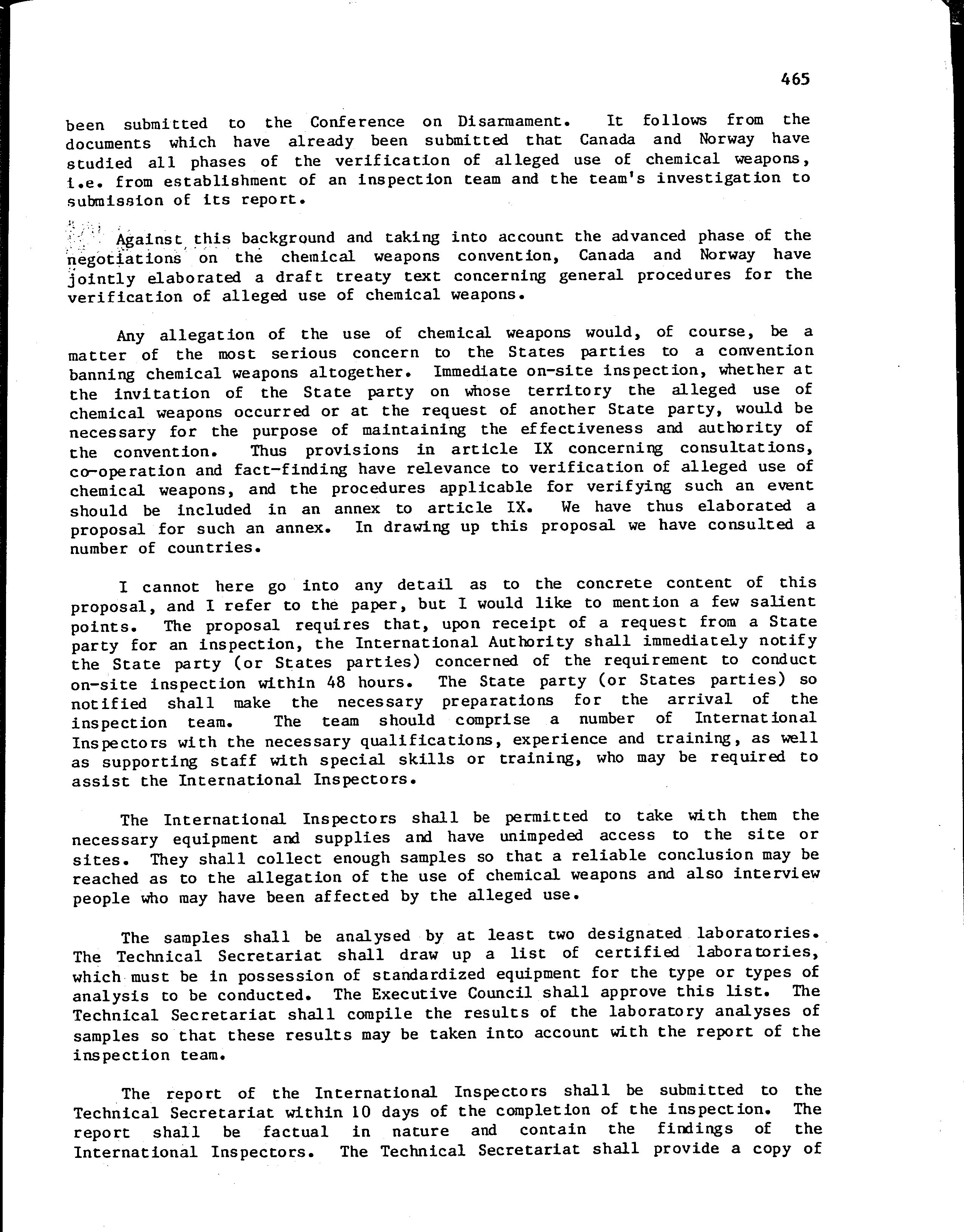 465

been submitted to the Conference on Disarmament. It follows from the documents which have already been submitted that Canada and Norway have studied all phases of the verification of alleged use of chemical weapons, i.e. from establishment of an inspection team and the team's investigation to submission of its report.

Against this background and taking into account the advanced phase of the negotiations on the chemical weapons convention, Canada and Norway have jointly elaborated a draft treaty text concerning general procedures for the verification of alleged use of chemical weapons.

Any allegation of the use of chemical weapons would, of course, be a matter of the most serious concern to the States parties to a convention banning chemical weapons altogether. Immediate on-site inspection, whether at the invitation of the State party on whose territory the alleged use of chemical weapons occurred or at the request of another State party, would be necessary for the purpose of maintaining the effectiveness and authority of the convention. Thus provisions in article IX concerning consultations, co-operation and fact-finding have relevance to verification of alleged use of chemical weapons, and the procedures applicable for verifying such an event should be included in an annex to article IX. We have thus elaborated a proposal for such an annex. In drawing up this proposal we have consulted a number of countries.

I cannot here go into any detail as to the concrete content of this proposal, and I refer to the paper, but I would like to mention a few salient points. The proposal requires that, upon receipt of a request from a State party for an inspection, the International Authority shall immediately notify the State party (or States parties) concerned of the requirement to conduct on-site inspection within 48 hours. The State party (or States parties) so notified shall make the necessary preparations for the arrival of the inspection team. The team should comprise a number of International Inspectors with the necessary qualifications, experience and training, as well as supporting staff with special skills or training, who may be required to assist the International Inspectors.

The International Inspectors shall be permitted to take with them the necessary equipment and supplies and have unimpeded access to the site or sites. They shall collect enough samples so that a reliable conclusion may be reached as to the allegation of the use of chemical weapons and also interview people who may have been affected by the alleged use.

The samples shall be analysed by at least two designated laboratories. The Technical Secretariat shall draw up a list of certified laboratories, which must be in possession of standardized equipment for the type or types of analysis to be conducted. The Executive Council shall approve this list. The Technical Secretariat shall compile the results of the laboratory analyses of samples so that these results may be taken into account with the report of the inspection team.

The report of the International Inspectors shall be submitted to the Technical Secretariat within 10 days of the completion of the inspection. The report shall be factual in nature and contain the findings of the International Inspectors. The Technical Secretariat shall provide a copy of